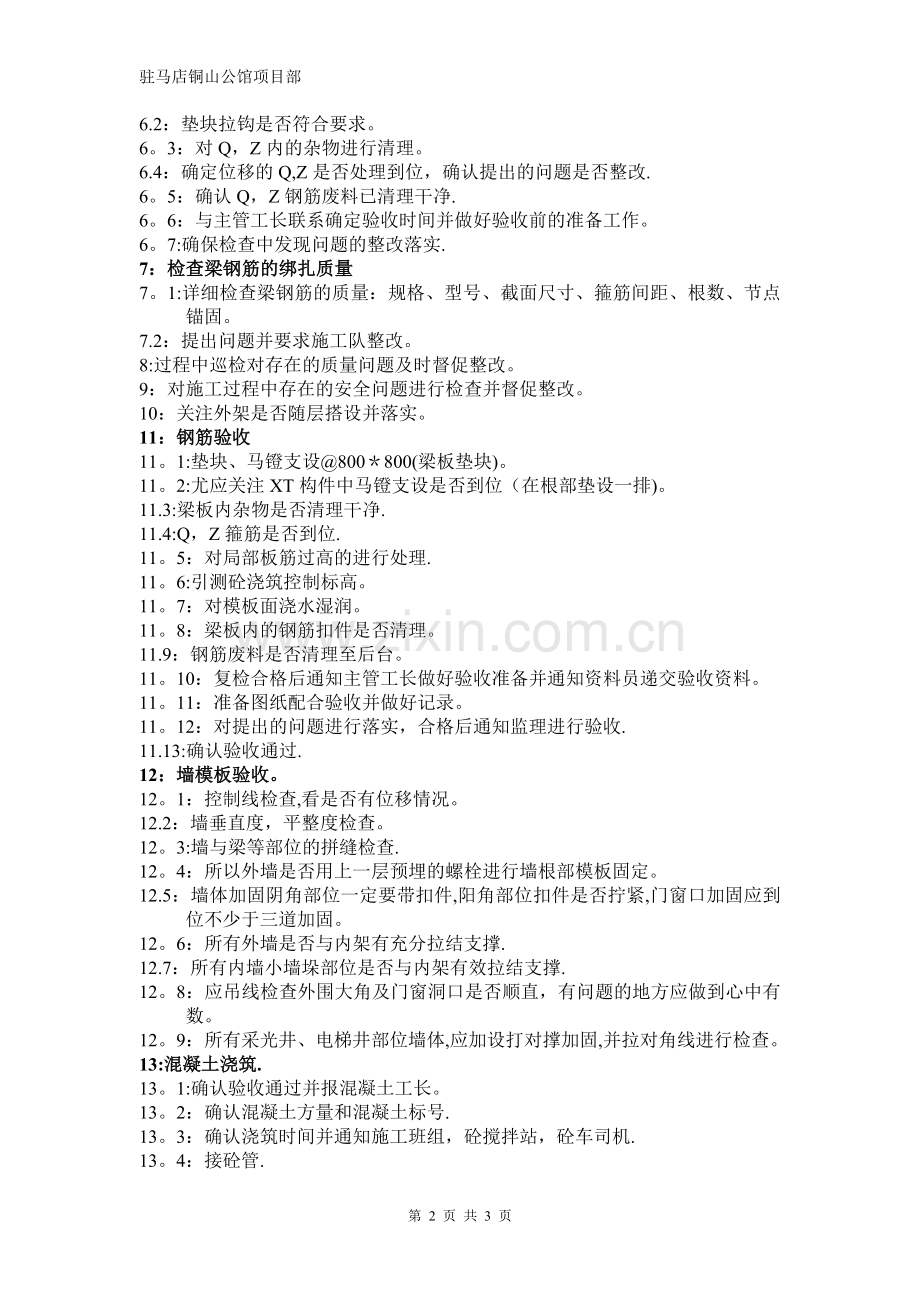 驻马店铜山公馆项目部

6.2：垫块拉钩是否符合要求。
6。3：对 Q，Z 内的杂物进行清理。
6.4：确定位移的 Q,Z 是否处理到位，确认提出的问题是否整改.
6。5：确认 Q，Z 钢筋废料已清理干净.
6。6：与主管工长联系确定验收时间并做好验收前的准备工作。
6。7:确保检查中发现问题的整改落实.
7：检查梁钢筋的绑扎质量
7。1:详细检查梁钢筋的质量：规格、型号、截面尺寸、箍筋间距、根数、节点锚固。
7.2：提出问题并要求施工队整改。
8:过程中巡检对存在的质量问题及时督促整改。
9：对施工过程中存在的安全问题进行检查并督促整改。
10：关注外架是否随层搭设并落实。
11：钢筋验收
11。1:垫块、马镫支设@800＊800(梁板垫块)。
11。2:尤应关注 XT 构件中马镫支设是否到位（在根部垫设一排)。
11.3:梁板内杂物是否清理干净.
11.4:Q，Z 箍筋是否到位.
11。5：对局部板筋过高的进行处理.
11。6:引测砼浇筑控制标高。
11。7：对模板面浇水湿润。
11。8：梁板内的钢筋扣件是否清理。
11.9：钢筋废料是否清理至后台。
11。10：复检合格后通知主管工长做好验收准备并通知资料员递交验收资料。
11。11：准备图纸配合验收并做好记录。
11。12：对提出的问题进行落实，合格后通知监理进行验收.
11.13:确认验收通过.
12：墙模板验收。
12。1：控制线检查,看是否有位移情况。
12.2：墙垂直度，平整度检查。
12。3:墙与梁等部位的拼缝检查.
12。4：所以外墙是否用上一层预埋的螺栓进行墙根部模板固定。
12.5：墙体加固阴角部位一定要带扣件,阳角部位扣件是否拧紧,门窗口加固应到位不少于三道加固。
12。6：所有外墙是否与内架有充分拉结支撑.
12.7：所有内墙小墙垛部位是否与内架有效拉结支撑.
12。8：应吊线检查外围大角及门窗洞口是否顺直，有问题的地方应做到心中有数。
12。9：所有采光井、电梯井部位墙体,应加设打对撑加固,并拉对角线进行检查。
13:混凝土浇筑.
13。1:确认验收通过并报混凝土工长。
13。2：确认混凝土方量和混凝土标号.
13。3：确认浇筑时间并通知施工班组，砼搅拌站，砼车司机.
13。4：接砼管.

第 2 页 共 3 页